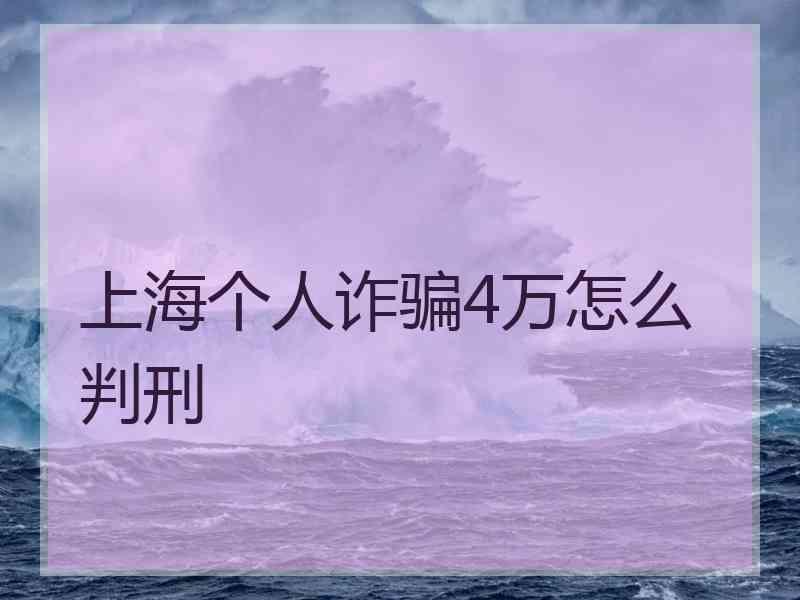 上海个人诈骗4万怎么判刑